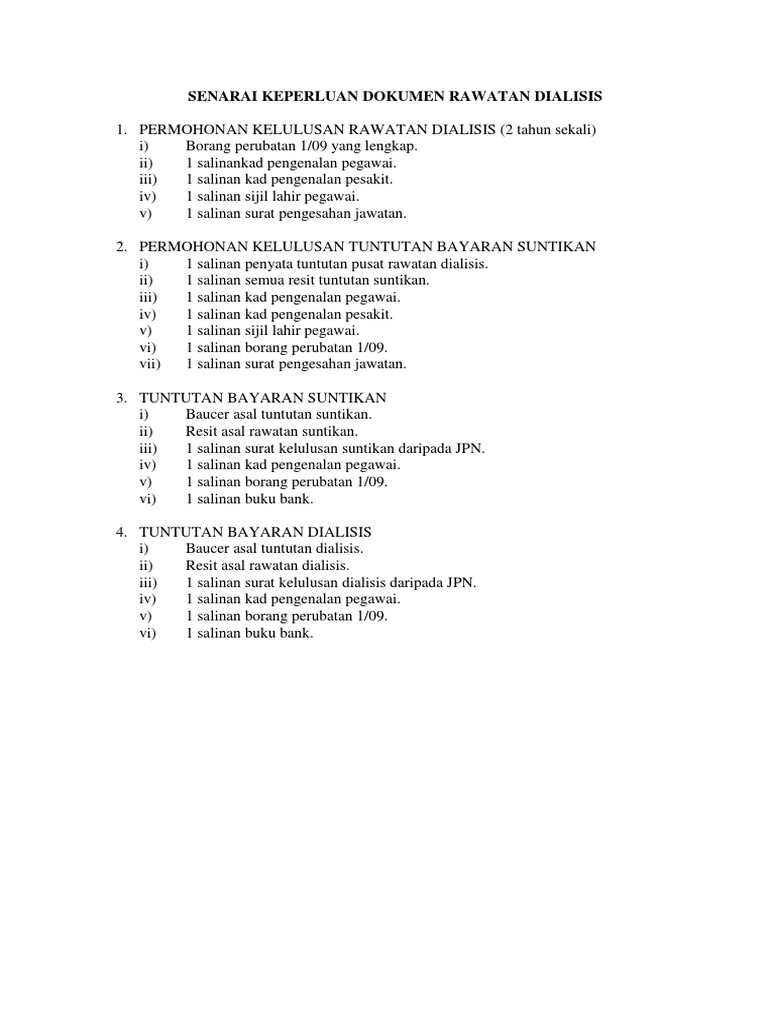 SENARAI KEPERLUAN DOKUMEN RAWATAN DIALISIS

1. PERMOHONAN KELULUSAN RAWATAN DIALISIS (2 tahun sekali)
i) Borang perubatan 1/09 yang lengkap.
ii) 1 salinankad pengenalan pegawai.
iii) 1 salinan kad pengenalan pesakit.
iv) 1 salinan sijil lahir pegawai.
v) 1 salinan surat pengesahan jawatan.

2. PERMOHONAN KELULUSAN TUNTUTAN BAYARAN SUNTIKAN
i) 1 salinan penyata tuntutan pusat rawatan dialisis.
ii) 1 salinan semua resit tuntutan suntikan.
iii) 1 salinan kad pengenalan pegawai.
iv) 1 salinan kad pengenalan pesakit.
v) 1 salinan sijil lahir pegawai.
vi) 1 salinan borang perubatan 1/09.
vii) 1 salinan surat pengesahan jawatan.

3. TUNTUTAN BAYARAN SUNTIKAN
i) Baucer asal tuntutan suntikan.
ii) Resit asal rawatan suntikan.
iii) 1 salinan surat kelulusan suntikan daripada JPN.
iv) 1 salinan kad pengenalan pegawai.
v) 1 salinan borang perubatan 1/09.
vi) 1 salinan buku bank.

4. TUNTUTAN BAYARAN DIALISIS
i) Baucer asal tuntutan dialisis.
ii) Resit asal rawatan dialisis.
iii) 1 salinan surat kelulusan dialisis daripada JPN.
iv) 1 salinan kad pengenalan pegawai.
v) 1 salinan borang perubatan 1/09.
vi) 1 salinan buku bank.